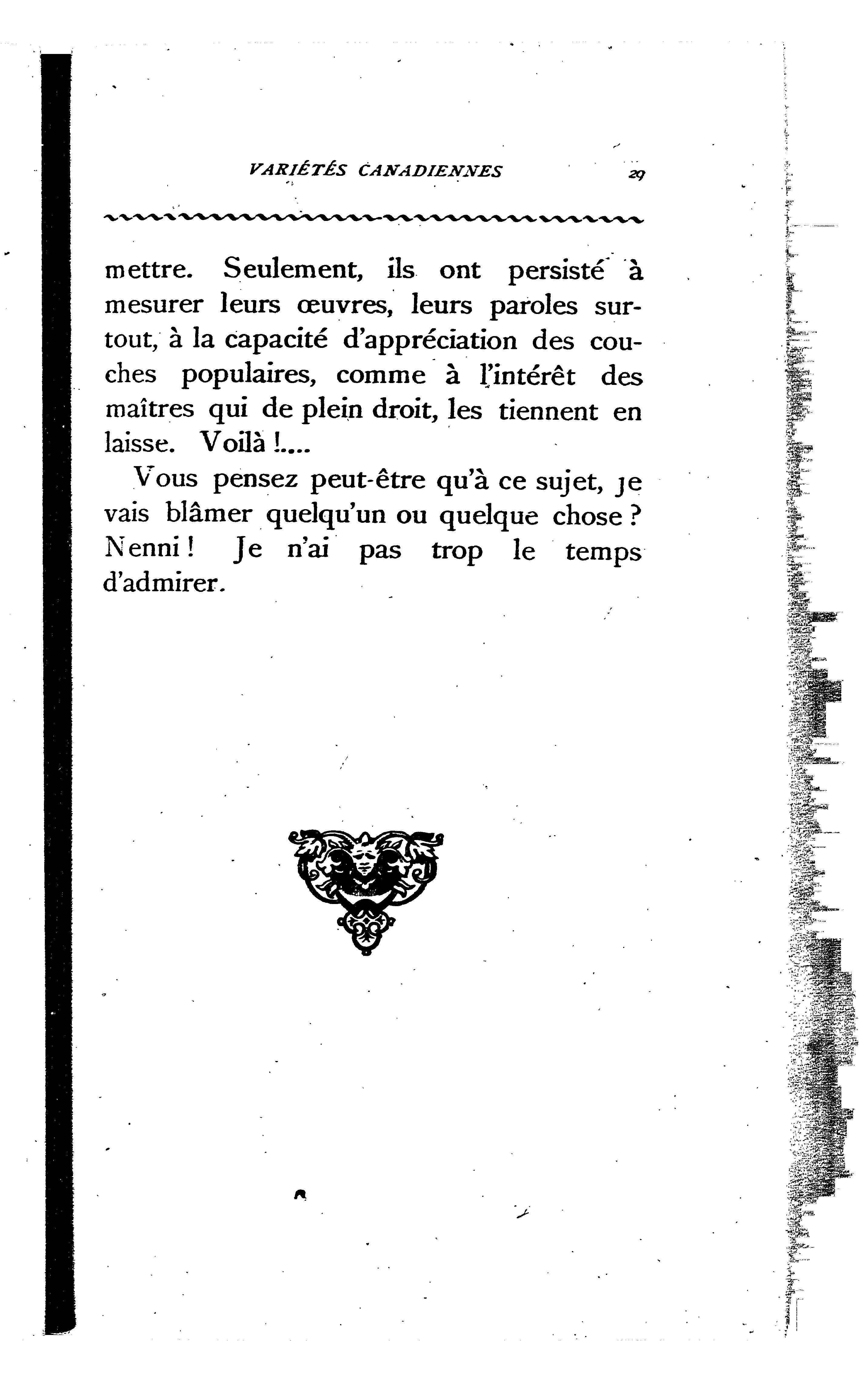 VARIÉTÉS CANADIENNES 29

mettre. Seulement, ils ont persisté à mesurer leurs œuvres, leurs paroles surtout, à la capacité d'appréciation des couches populaires, comme à l'intérêt des maîtres qui de plein droit, les tiennent en laisse. Voilà !....

Vous pensez peut-être qu'à ce sujet, je vais blâmer quelqu'un ou quelque chose ? Nenni ! Je n'ai pas trop le temps d'admirer.